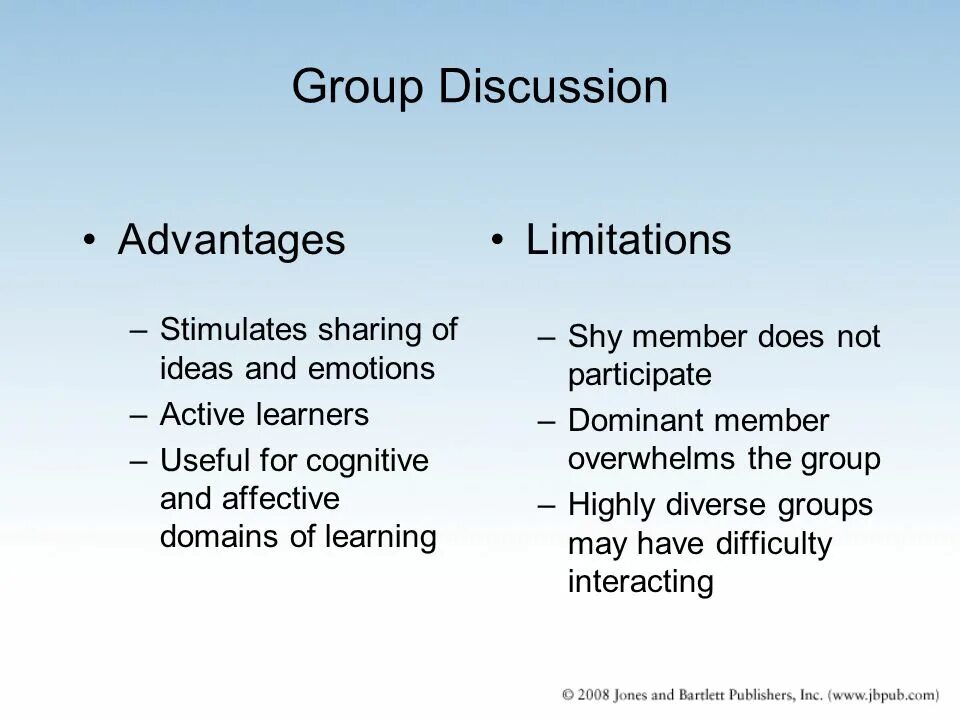 Group Discussion

• Advantages

– Stimulates sharing of ideas and emotions
– Active learners
– Useful for cognitive and affective domains of learning

• Limitations

– Shy member does not participate
– Dominant member overwhelms the group
– Highly diverse groups may have difficulty interacting

© 2008 Jones and Bartlett Publishers, Inc. (www.jbpub.com)